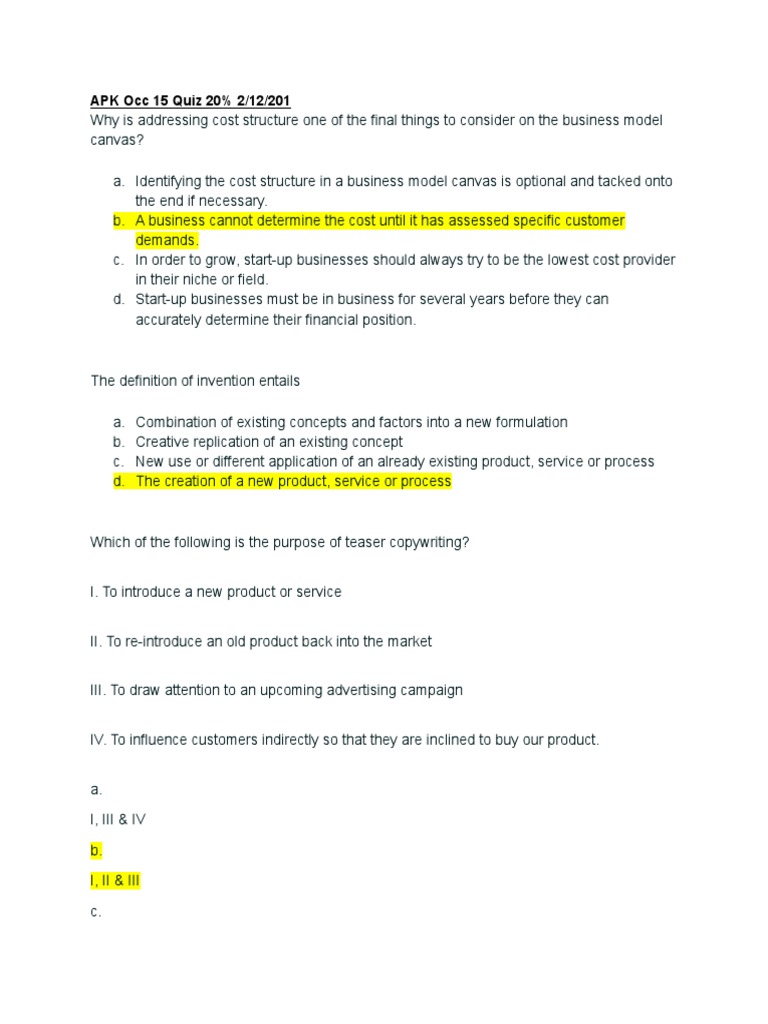 APK Occ 15 Quiz 20% 2/12/201
Why is addressing cost structure one of the final things to consider on the business model canvas?

a. Identifying the cost structure in a business model canvas is optional and tacked onto the end if necessary.
b. A business cannot determine the cost until it has assessed specific customer demands.
c. In order to grow, start-up businesses should always try to be the lowest cost provider in their niche or field.
d. Start-up businesses must be in business for several years before they can accurately determine their financial position.

The definition of invention entails

a. Combination of existing concepts and factors into a new formulation
b. Creative replication of an existing concept
c. New use or different application of an already existing product, service or process
d. The creation of a new product, service or process

Which of the following is the purpose of teaser copywriting?

I. To introduce a new product or service

II. To re-introduce an old product back into the market

III. To draw attention to an upcoming advertising campaign

IV. To influence customers indirectly so that they are inclined to buy our product.

a.

I, III & IV

b.

I, II & III

c.